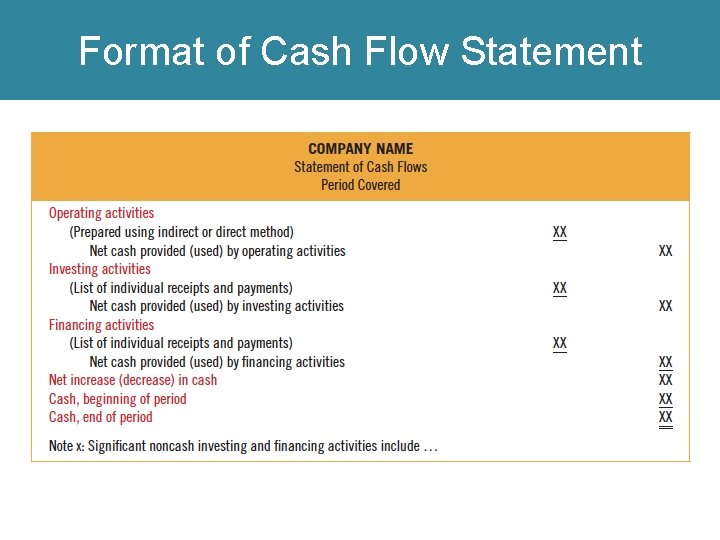 Format of Cash Flow Statement

COMPANY NAME
Statement of Cash Flows
Period Covered

Operating activities
(Prepared using indirect or direct method) XX
Net cash provided (used) by operating activities XX
Investing activities
(List of individual receipts and payments) XX
Net cash provided (used) by investing activities XX
Financing activities
(List of individual receipts and payments) XX
Net cash provided (used) by financing activities XX
Net increase (decrease) in cash XX
Cash, beginning of period XX
Cash, end of period XX

Note x: Significant noncash investing and financing activities include ...